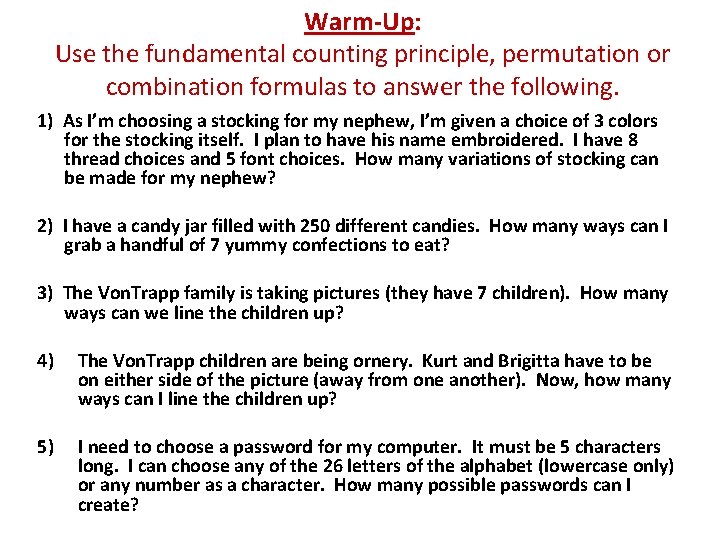 Warm-Up:
Use the fundamental counting principle, permutation or combination formulas to answer the following.

1) As I'm choosing a stocking for my nephew, I'm given a choice of 3 colors for the stocking itself. I plan to have his name embroidered. I have 8 thread choices and 5 font choices. How many variations of stocking can be made for my nephew?

2) I have a candy jar filled with 250 different candies. How many ways can I grab a handful of 7 yummy confections to eat?

3) The VonTrapp family is taking pictures (they have 7 children). How many ways can we line the children up?

4) The VonTrapp children are being ornery. Kurt and Brigitta have to be on either side of the picture (away from one another). Now, how many ways can I line the children up?

5) I need to choose a password for my computer. It must be 5 characters long. I can choose any of the 26 letters of the alphabet (lowercase only) or any number as a character. How many possible passwords can I create?